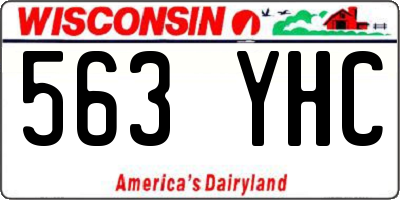 WISCONSIN

563 YHC

America's Dairyland